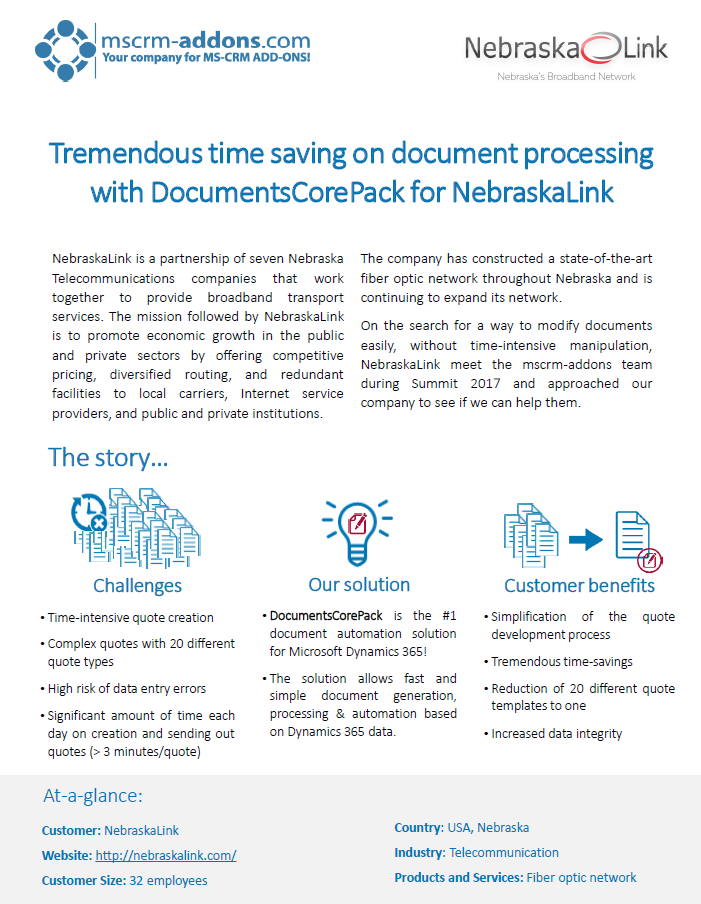 mscrm-addons.com
Your company for MS-CRM ADD-ONS!

NebraskaLink
Nebraska's Broadband Network

Tremendous time saving on document processing with DocumentsCorePack for NebraskaLink

NebraskaLink is a partnership of seven Nebraska Telecommunications companies that work together to provide broadband transport services. The mission followed by NebraskaLink is to promote economic growth in the public and private sectors by offering competitive pricing, diversified routing, and redundant facilities to local carriers, Internet service providers, and public and private institutions.

The company has constructed a state-of-the-art fiber optic network throughout Nebraska and is continuing to expand its network.

On the search for a way to modify documents easily, without time-intensive manipulation, NebraskaLink meet the mscrm-addons team during Summit 2017 and approached our company to see if we can help them.

The story…

Challenges

• Time-intensive quote creation
• Complex quotes with 20 different quote types
• High risk of data entry errors
• Significant amount of time each day on creation and sending out quotes (> 3 minutes/quote)

Our solution

• DocumentsCorePack is the #1 document automation solution for Microsoft Dynamics 365!
• The solution allows fast and simple document generation, processing & automation based on Dynamics 365 data.

Customer benefits

• Simplification of the quote development process
• Tremendous time-savings
• Reduction of 20 different quote templates to one
• Increased data integrity

At-a-glance:

Customer: NebraskaLink
Website: http://nebraskalink.com/
Customer Size: 32 employees

Country: USA, Nebraska
Industry: Telecommunication
Products and Services: Fiber optic network